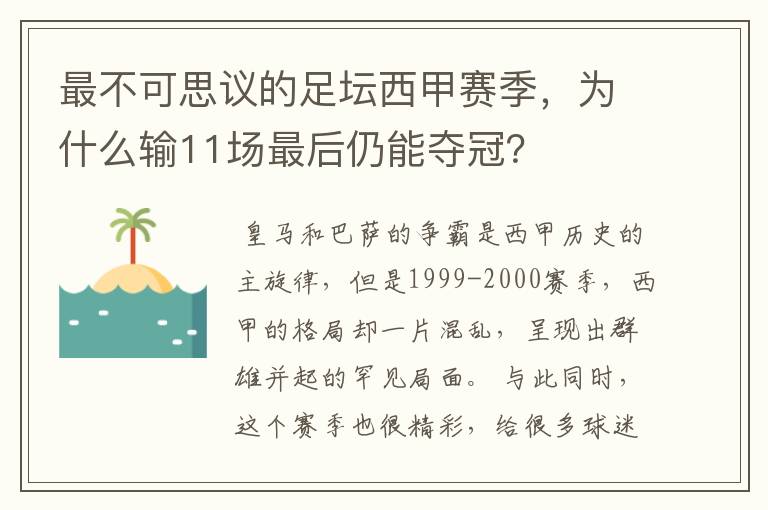 最不可思议的足坛西甲赛季，为什么输11场最后仍能夺冠？

皇马和巴萨的争霸是西甲历史的主旋律，但是1999-2000赛季，西甲的格局却一片混乱，呈现出群雄并起的罕见局面。与此同时，这个赛季也很精彩，给很多球迷